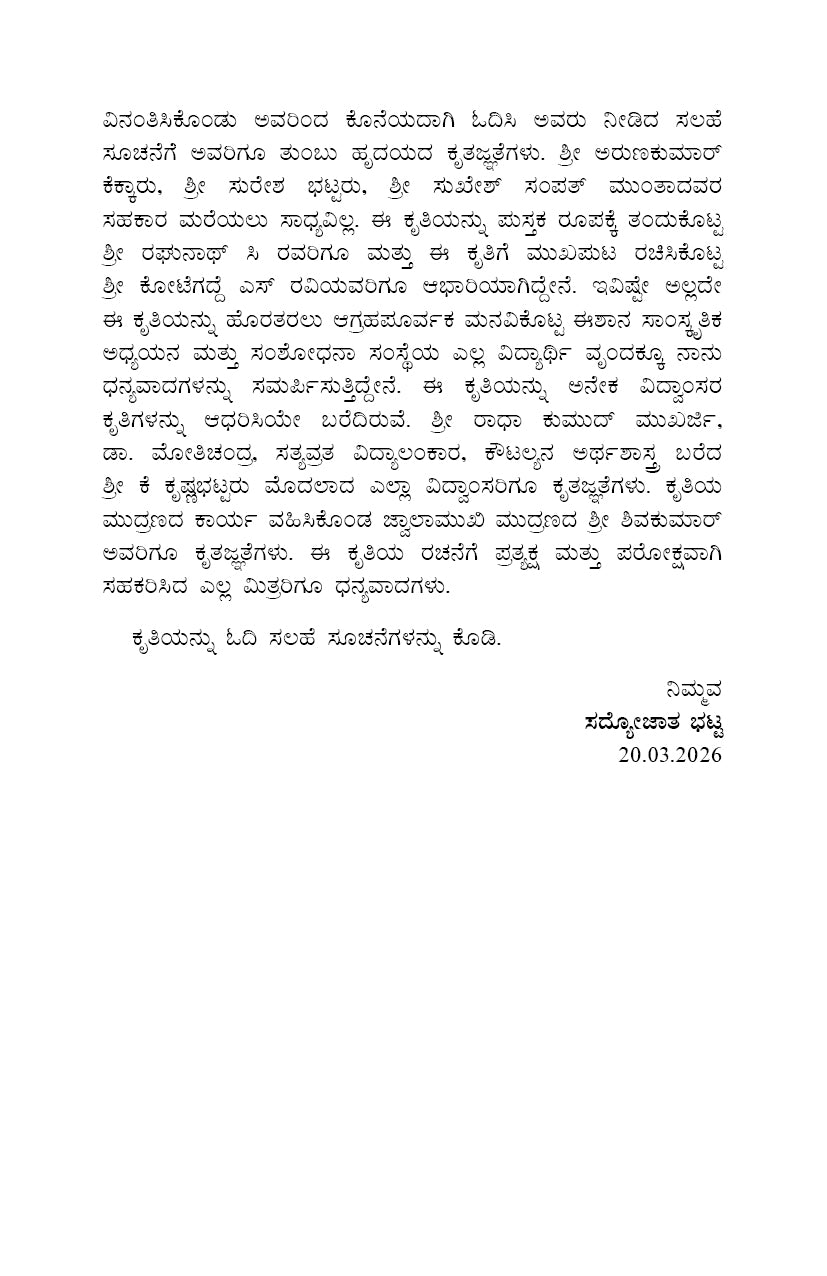 ವಿನಂತಿಸಿಕೊಂಡು ಅವರಿಂದ ಕೊನೆಯದಾಗಿ ಓದಿಸಿ ಅವರು ನೀಡಿದ ಸಲಹೆ ಸೂಚನೆಗೆ ಅವರಿಗೂ ತುಂಬು ಹೃದಯದ ಕೃತಜ್ಞತೆಗಳು. ಶ್ರೀ ಅರುಣಕುಮಾರ್ ಕೆಕ್ಕಾರು, ಶ್ರೀ ಸುರೇಶ ಭಟ್ಟರು, ಶ್ರೀ ಸುಖೇಶ್ ಸಂಪತ್ ಮುಂತಾದವರ ಸಹಕಾರ ಮರೆಯಲು ಸಾಧ್ಯವಿಲ್ಲ. ಈ ಕೃತಿಯನ್ನು ಪುಸ್ತಕ ರೂಪಕ್ಕೆ ತಂದುಕೊಟ್ಟ ಶ್ರೀ ರಘುನಾಥ್ ಸಿ ರವರಿಗೂ ಮತ್ತು ಈ ಕೃತಿಗೆ ಮುಖಪುಟ ರಚಿಸಿಕೊಟ್ಟ ಶ್ರೀ ಕೋಟೆಗದ್ದೆ ಎಸ್ ರವಿಯವರಿಗೂ ಆಭಾರಿಯಾಗಿದ್ದೇನೆ. ಇವಿಷ್ಟೇ ಅಲ್ಲದೇ ಈ ಕೃತಿಯನ್ನು ಹೊರತರಲು ಆಗ್ರಹಪೂರ್ವಕ ಮನವಿಕೊಟ್ಟ ಈಶಾನ ಸಾಂಸ್ಕೃತಿಕ ಅಧ್ಯಯನ ಮತ್ತು ಸಂಶೋಧನಾ ಸಂಸ್ಥೆಯ ಎಲ್ಲ ವಿದ್ಯಾರ್ಥಿ ವೃಂದಕ್ಕೂ ನಾನು ಧನ್ಯವಾದಗಳನ್ನು ಸಮರ್ಪಿಸುತ್ತಿದ್ದೇನೆ. ಈ ಕೃತಿಯನ್ನು ಅನೇಕ ವಿದ್ವಾಂಸರ ಕೃತಿಗಳನ್ನು ಆಧರಿಸಿಯೇ ಬರೆದಿರುವೆ. ಶ್ರೀ ರಾಧಾ ಕುಮುದ್ ಮುಖರ್ಜಿ, ಡಾ. ಮೋತಿಚಂದ್ರ, ಸತ್ಯವ್ರತ ವಿದ್ಯಾಲಂಕಾರ, ಕೌಟಲ್ಯನ ಅರ್ಥಶಾಸ್ತ್ರ ಬರೆದ ಶ್ರೀ ಕೆ ಕೃಷ್ಣಭಟ್ಟರು ಮೊದಲಾದ ಎಲ್ಲಾ ವಿದ್ವಾಂಸರಿಗೂ ಕೃತಜ್ಞತೆಗಳು. ಕೃತಿಯ ಮುದ್ರಣದ ಕಾರ್ಯ ವಹಿಸಿಕೊಂಡ ಜ್ವಾಲಾಮುಖಿ ಮುದ್ರಣದ ಶ್ರೀ ಶಿವಕುಮಾರ್ ಅವರಿಗೂ ಕೃತಜ್ಞತೆಗಳು. ಈ ಕೃತಿಯ ರಚನೆಗೆ ಪ್ರತ್ಯಕ್ಷ ಮತ್ತು ಪರೋಕ್ಷವಾಗಿ ಸಹಕರಿಸಿದ ಎಲ್ಲ ಮಿತ್ರರಿಗೂ ಧನ್ಯವಾದಗಳು.

ಕೃತಿಯನ್ನು ಓದಿ ಸಲಹೆ ಸೂಚನೆಗಳನ್ನು ಕೊಡಿ.

ನಿಮ್ಮವ
ಸದ್ಯೋಜಾತ ಭಟ್ಟ
20.03.2026